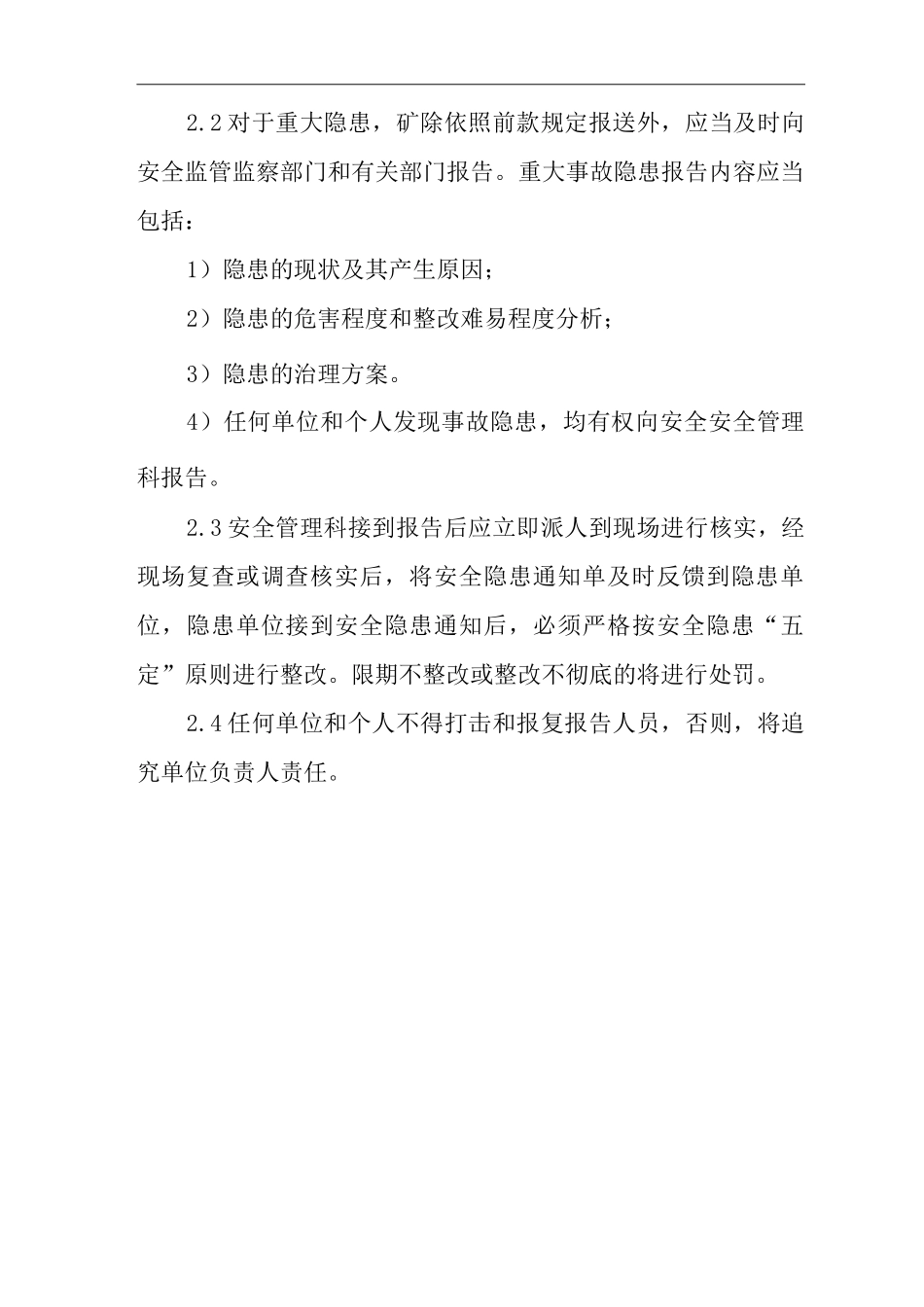 2.2 对于重大隐患，矿除依照前款规定报送外，应当及时向安全监管监察部门和有关部门报告。重大事故隐患报告内容应当包括：

1）隐患的现状及其产生原因；

2）隐患的危害程度和整改难易程度分析；

3）隐患的治理方案。

4）任何单位和个人发现事故隐患，均有权向安全安全管理科报告。

2.3 安全管理科接到报告后应立即派人到现场进行核实，经现场复查或调查核实后，将安全隐患通知单及时反馈到隐患单位，隐患单位接到安全隐患通知后，必须严格按安全隐患“五定”原则进行整改。限期不整改或整改不彻底的将进行处罚。

2.4 任何单位和个人不得打击和报复报告人员，否则，将追究单位负责人责任。